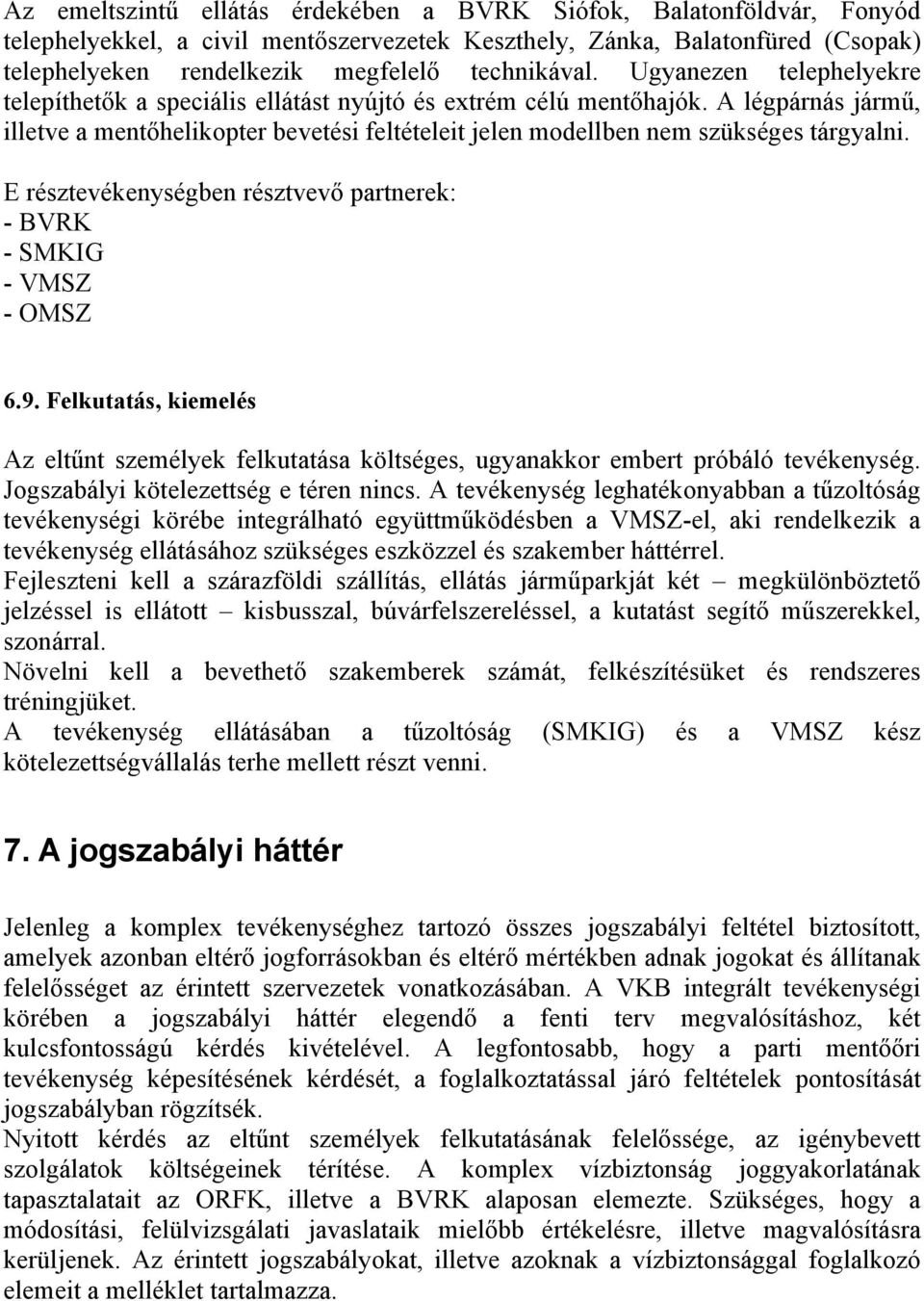 Az emeltszintű ellátás érdekében a BVRK Siófok, Balatonföldvár, Fonyód telephelyekkel, a civil mentőszervezetek Keszthely, Zánka, Balatonfüred (Csopak) telephelyeken rendelkezik megfelelő technikával. Ugyanezen telephelyekre telepíthetők a speciális ellátást nyújtó és extrém célú mentőhajók. A légpárnás jármű, illetve a mentőhelikopter bevetési feltételeit jelen modellben nem szükséges tárgyalni.

E résztevékenységben résztvevő partnerek:
- BVRK
- SMKIG
- VMSZ
- OMSZ

6.9. Felkutatás, kiemelés

Az eltűnt személyek felkutatása költséges, ugyanakkor embert próbáló tevékenység. Jogszabályi kötelezettség e téren nincs. A tevékenység leghatékonyabban a tűzoltóság tevékenységi körébe integrálható együttműködésben a VMSZ-el, aki rendelkezik a tevékenység ellátásához szükséges eszközzel és szakember háttérrel.
Fejleszteni kell a szárazföldi szállítás, ellátás járműparkját két – megkülönböztető jelzéssel is ellátott – kisbusszal, búvárfelszereléssel, a kutatást segítő műszerekkel, szonárral.
Növelni kell a bevethető szakemberek számát, felkészítésüket és rendszeres tréningjüket.
A tevékenység ellátásában a tűzoltóság (SMKIG) és a VMSZ kész kötelezettségvállalás terhe mellett részt venni.

7. A jogszabályi háttér

Jelenleg a komplex tevékenységhez tartozó összes jogszabályi feltétel biztosított, amelyek azonban eltérő jogforrásokban és eltérő mértékben adnak jogokat és állítanak felelősséget az érintett szervezetek vonatkozásában. A VKB integrált tevékenységi körében a jogszabályi háttér elegendő a fenti terv megvalósításhoz, két kulcsfontosságú kérdés kivételével. A legfontosabb, hogy a parti mentőőri tevékenység képesítésének kérdését, a foglalkoztatással járó feltételek pontosítását jogszabályban rögzítsék.
Nyitott kérdés az eltűnt személyek felkutatásának felelőssége, az igénybevett szolgálatok költségeinek térítése. A komplex vízbiztonság joggyakorlatának tapasztalatait az ORFK, illetve a BVRK alaposan elemezte. Szükséges, hogy a módosítási, felülvizsgálati javaslataik mielőbb értékelésre, illetve magvalósításra kerüljenek. Az érintett jogszabályokat, illetve azoknak a vízbiztonsággal foglalkozó elemeit a melléklet tartalmazza.